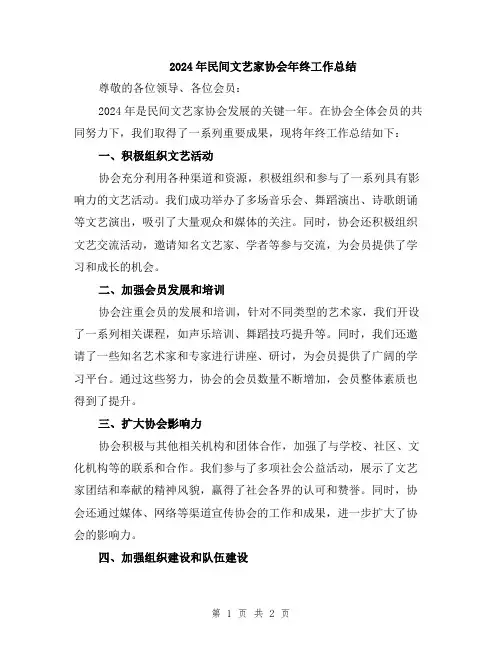 2024年民间文艺家协会年终工作总结

尊敬的各位领导、各位会员：

2024年是民间文艺家协会发展的关键一年。在协会全体会员的共同努力下，我们取得了一系列重要成果，现将年终工作总结如下：

一、积极组织文艺活动

协会充分利用各种渠道和资源，积极组织和参与了一系列具有影响力的文艺活动。我们成功举办了多场音乐会、舞蹈演出、诗歌朗诵等文艺演出，吸引了大量观众和媒体的关注。同时，协会还积极组织文艺交流活动，邀请知名文艺家、学者等参与交流，为会员提供了学习和成长的机会。

二、加强会员发展和培训

协会注重会员的发展和培训，针对不同类型的艺术家，我们开设了一系列相关课程，如声乐培训、舞蹈技巧提升等。同时，我们还邀请了一些知名艺术家和专家进行讲座、研讨，为会员提供了广阔的学习平台。通过这些努力，协会的会员数量不断增加，会员整体素质也得到了提升。

三、扩大协会影响力

协会积极与其他相关机构和团体合作，加强了与学校、社区、文化机构等的联系和合作。我们参与了多项社会公益活动，展示了文艺家团结和奉献的精神风貌，赢得了社会各界的认可和赞誉。同时，协会还通过媒体、网络等渠道宣传协会的工作和成果，进一步扩大了协会的影响力。

四、加强组织建设和队伍建设

第 1 页 共 2 页